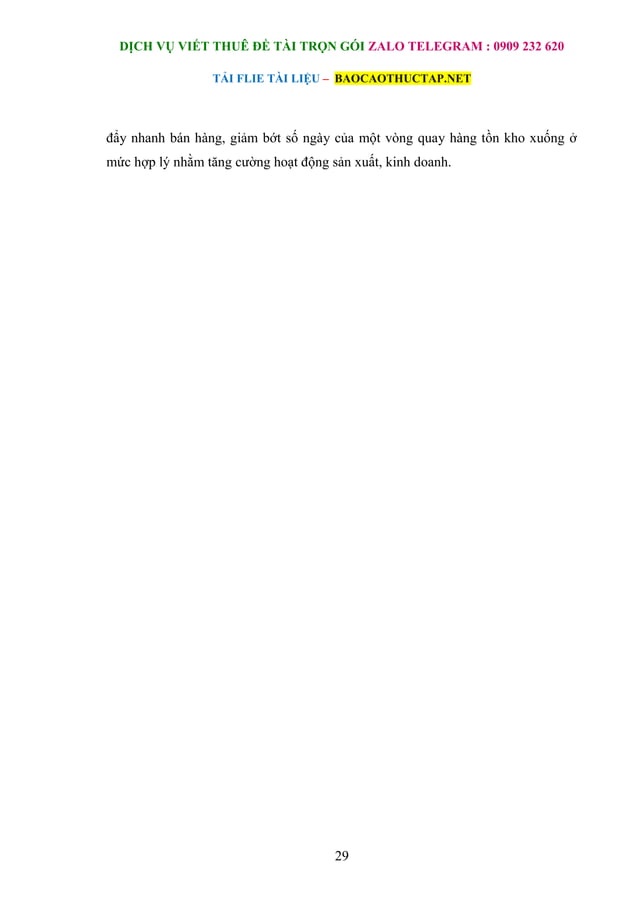 DỊCH VỤ VIẾT THUÊ ĐỀ TÀI TRỌN GÓI ZALO TELEGRAM : 0909 232 620

TẢI FLIE TÀI LIỆU – BAOCAOTHUCTAP.NET

đẩy nhanh bán hàng, giảm bớt số ngày của một vòng quay hàng tồn kho xuống ở mức hợp lý nhằm tăng cường hoạt động sản xuất, kinh doanh.

29